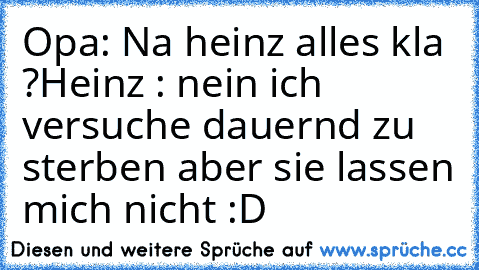 Opa: Na heinz alles kla ?Heinz : nein ich versuche dauernd zu sterben aber sie lassen mich nicht :D

Diesen und weitere Sprüche auf www.sprüche.cc